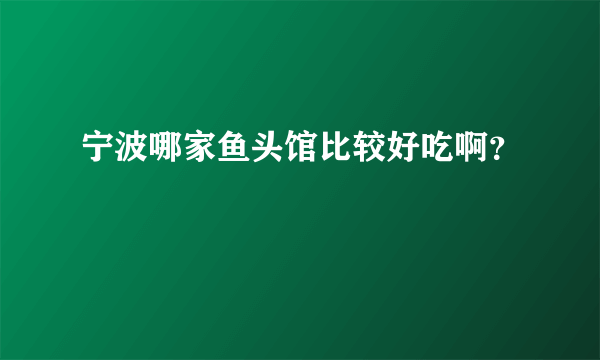 宁波哪家鱼头馆比较好吃啊?